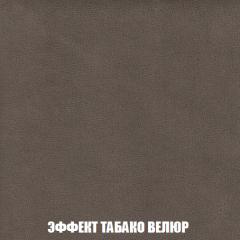 ЭФФЕКТ ТАБАКО ВЕЛЮР